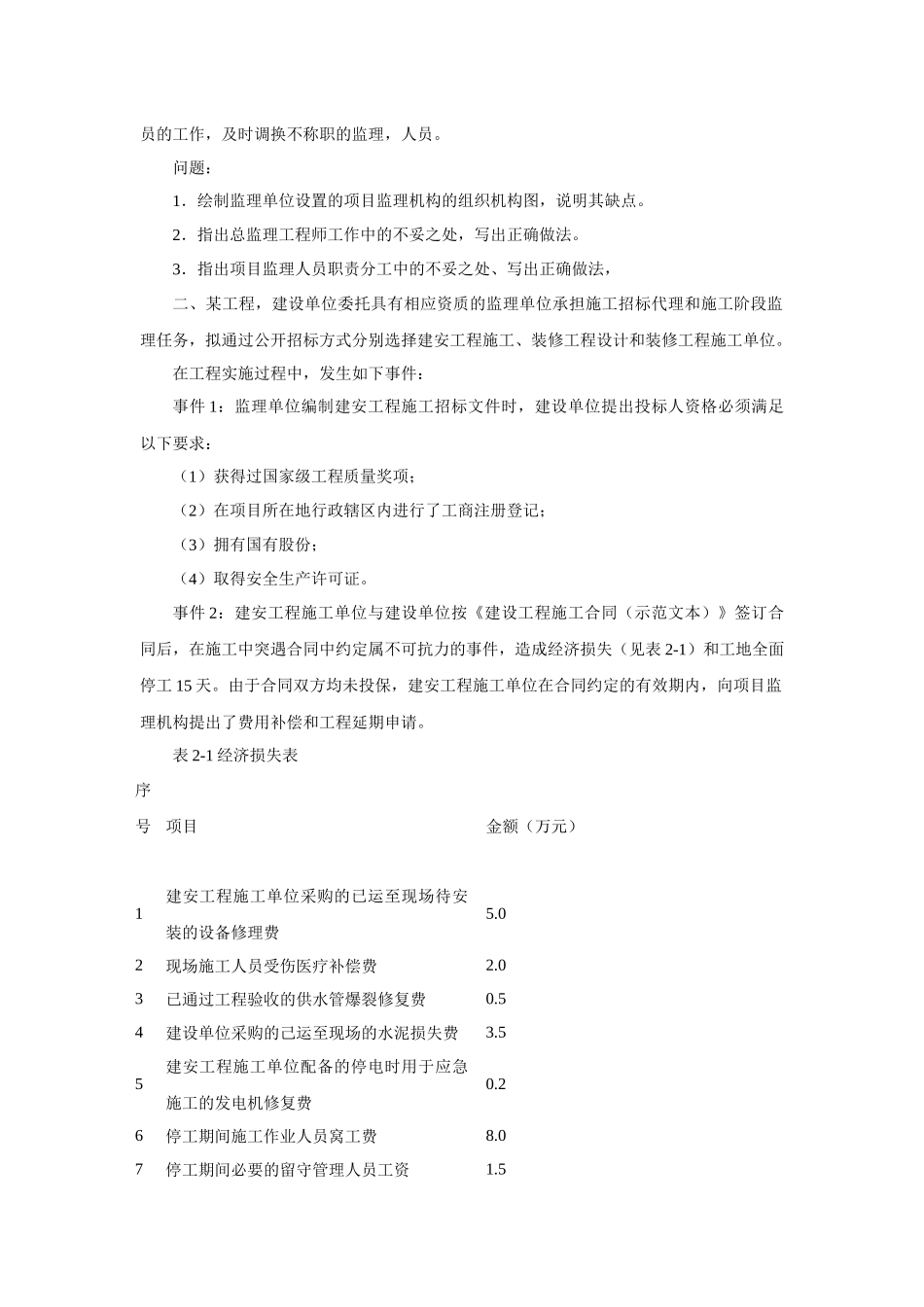 员的工作，及时调换不称职的监理，人员。

问题：

1．绘制监理单位设置的项目监理机构的组织机构图，说明其缺点。

2．指出总监理工程师工作中的不妥之处，写出正确做法。

3．指出项目监理人员职责分工中的不妥之处、写出正确做法，

二、某工程，建设单位委托具有相应资质的监理单位承担施工招标代理和施工阶段监理任务，拟通过公开招标方式分别选择建安工程施工、装修工程设计和装修工程施工单位。

在工程实施过程中，发生如下事件：

事件 1：监理单位编制建安工程施工招标文件时，建设单位提出投标人资格必须满足以下要求：

（1）获得过国家级工程质量奖项；

（2）在项目所在地行政辖区内进行了工商注册登记；

（3）拥有国有股份；

（4）取得安全生产许可证。

事件 2：建安工程施工单位与建设单位按《建设工程施工合同（示范文本）》签订合同后，在施工中突遇合同中约定属不可抗力的事件，造成经济损失（见表 2-1）和工地全面停工 15 天。由于合同双方均未投保，建安工程施工单位在合同约定的有效期内，向项目监理机构提出了费用补偿和工程延期申请。

表 2-1 经济损失表

| 序号 | 项目 | 金额（万元） |
|---|---|---|
| 1 | 建安工程施工单位采购的已运至现场待安装的设备修理费 | 5.0 |
| 2 | 现场施工人员受伤医疗补偿费 | 2.0 |
| 3 | 已通过工程验收的供水管爆裂修复费 | 0.5 |
| 4 | 建设单位采购的已运至现场的水泥损失费 | 3.5 |
| 5 | 建安工程施工单位配备的停电时用于应急施工的发电机修复费 | 0.2 |
| 6 | 停工期间施工作业人员窝工费 | 8.0 |
| 7 | 停工期间必要的留守管理人员工资 | 1.5 |